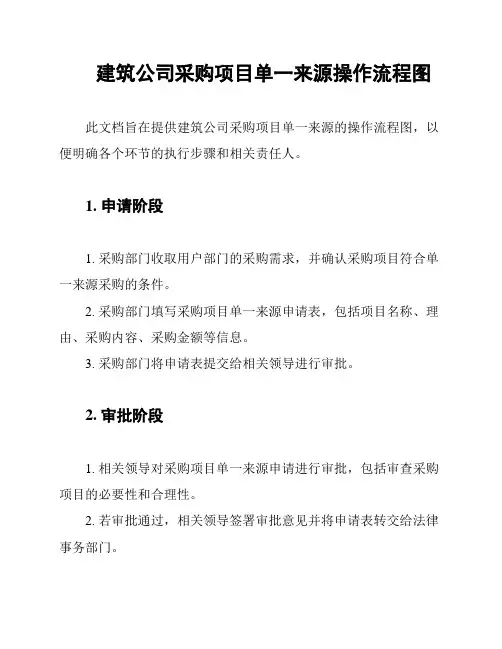 建筑公司采购项目单一来源操作流程图

此文档旨在提供建筑公司采购项目单一来源的操作流程图，以便明确各个环节的执行步骤和相关责任人。

1. 申请阶段

1. 采购部门收取用户部门的采购需求，并确认采购项目符合单一来源采购的条件。

2. 采购部门填写采购项目单一来源申请表，包括项目名称、理由、采购内容、采购金额等信息。

3. 采购部门将申请表提交给相关领导进行审批。

2. 审批阶段

1. 相关领导对采购项目单一来源申请进行审批，包括审查采购项目的必要性和合理性。

2. 若审批通过，相关领导签署审批意见并将申请表转交给法律事务部门。